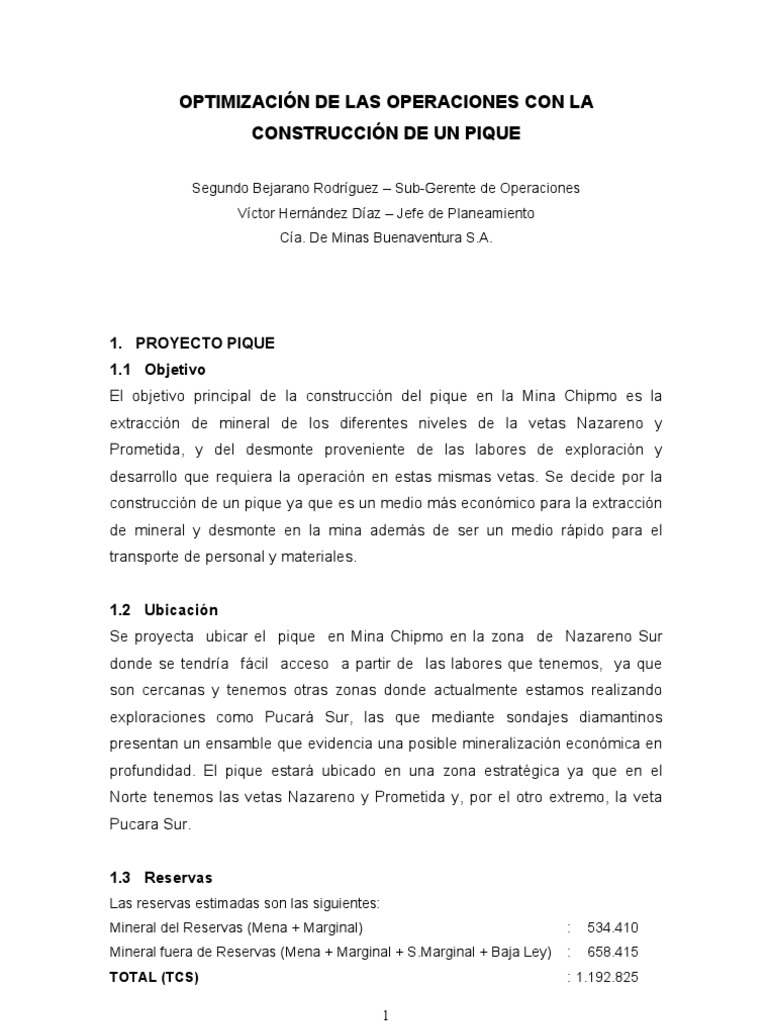 OPTIMIZACIÓN DE LAS OPERACIONES CON LA CONSTRUCCIÓN DE UN PIQUE

Segundo Bejarano Rodríguez – Sub-Gerente de Operaciones
Víctor Hernández Díaz – Jefe de Planeamiento
Cía. De Minas Buenaventura S.A.

1. PROYECTO PIQUE
1.1 Objetivo
El objetivo principal de la construcción del pique en la Mina Chipmo es la extracción de mineral de los diferentes niveles de la vetas Nazareno y Prometida, y del desmonte proveniente de las labores de exploración y desarrollo que requiera la operación en estas mismas vetas. Se decide por la construcción de un pique ya que es un medio más económico para la extracción de mineral y desmonte en la mina además de ser un medio rápido para el transporte de personal y materiales.

1.2 Ubicación
Se proyecta ubicar el pique en Mina Chipmo en la zona de Nazareno Sur donde se tendría fácil acceso a partir de las labores que tenemos, ya que son cercanas y tenemos otras zonas donde actualmente estamos realizando exploraciones como Pucará Sur, las que mediante sondajes diamantinos presentan un ensamble que evidencia una posible mineralización económica en profundidad. El pique estará ubicado en una zona estratégica ya que en el Norte tenemos las vetas Nazareno y Prometida y, por el otro extremo, la veta Pucara Sur.

1.3 Reservas
Las reservas estimadas son las siguientes:
Mineral del Reservas (Mena + Marginal) : 534.410
Mineral fuera de Reservas (Mena + Marginal + S.Marginal + Baja Ley) : 658.415
TOTAL (TCS) : 1.192.825

1